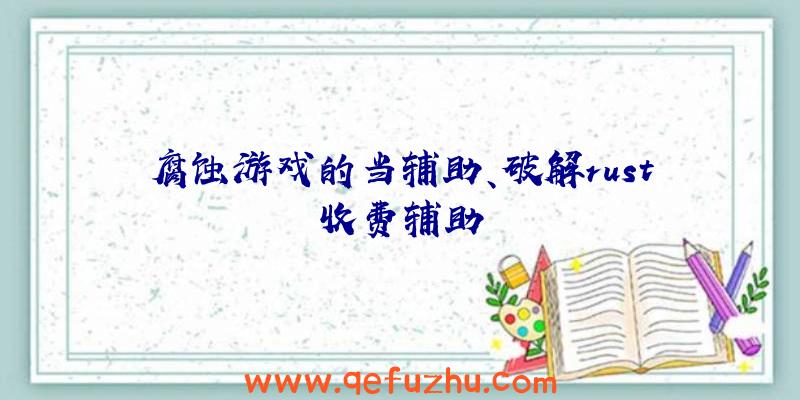 腐蚀游戏的当辅助、破解rust收费辅助

www.qefuzhu.com